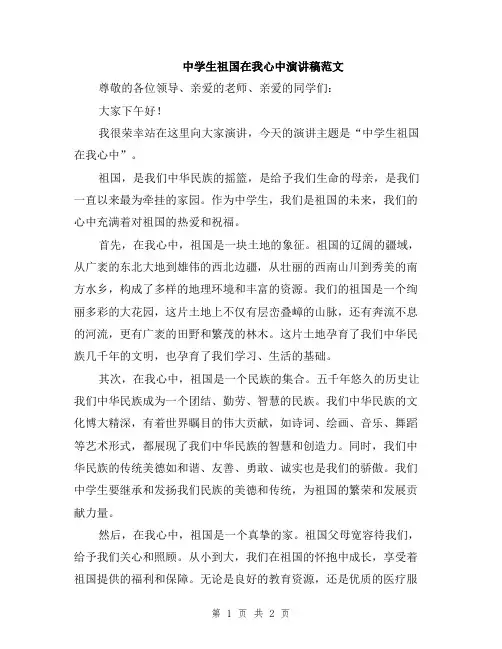 中学生祖国在我心中演讲稿范文

尊敬的各位领导、亲爱的老师、亲爱的同学们：

大家下午好！

我很荣幸站在这里向大家演讲，今天的演讲主题是“中学生祖国在我心中”。

祖国，是我们中华民族的摇篮，是给予我们生命的母亲，是我们一直以来最为牵挂的家园。作为中学生，我们是祖国的未来，我们的心中充满着对祖国的热爱和祝福。

首先，在我心中，祖国是一块土地的象征。祖国的辽阔的疆域，从广袤的东北大地到雄伟的西北边疆，从壮丽的西南山川到秀美的南方水乡，构成了多样的地理环境和丰富的资源。我们的祖国是一个绚丽多彩的大花园，这片土地上不仅有层峦叠嶂的山脉，还有奔流不息的河流，更有广袤的田野和繁茂的林木。这片土地孕育了我们中华民族几千年的文明，也孕育了我们学习、生活的基础。

其次，在我心中，祖国是一个民族的集合。五千年悠久的历史让我们中华民族成为一个团结、勤劳、智慧的民族。我们中华民族的文化博大精深，有着世界瞩目的伟大贡献，如诗词、绘画、音乐、舞蹈等艺术形式，都展现了我们中华民族的智慧和创造力。同时，我们中华民族的传统美德如和谐、友善、勇敢、诚实也是我们的骄傲。我们中学生要继承和发扬我们民族的美德和传统，为祖国的繁荣和发展贡献力量。

然后，在我心中，祖国是一个真挚的家。祖国父母宽容待我们，给予我们关心和照顾。从小到大，我们在祖国的怀抱中成长，享受着祖国提供的福利和保障。无论是良好的教育资源，还是优质的医疗服

第 1 页 共 2 页